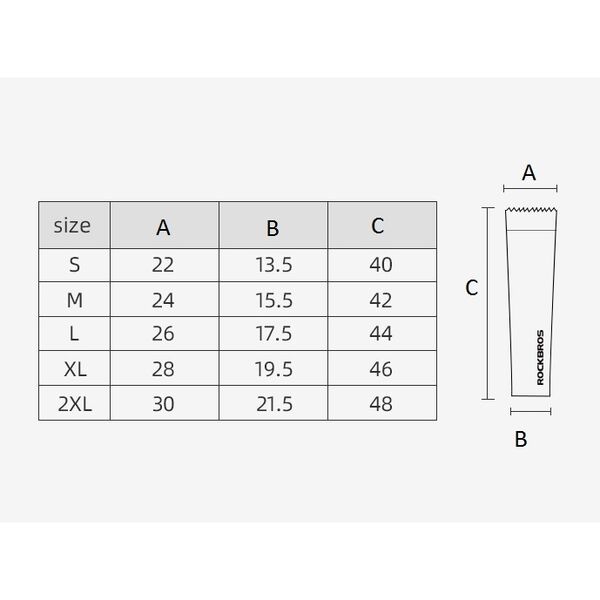 | size | A | B | C |
|---|---|---|---|
| S | 22 | 13.5 | 40 |
| M | 24 | 15.5 | 42 |
| L | 26 | 17.5 | 44 |
| XL | 28 | 19.5 | 46 |
| 2XL | 30 | 21.5 | 48 |

A
C
ROCKBROS
B